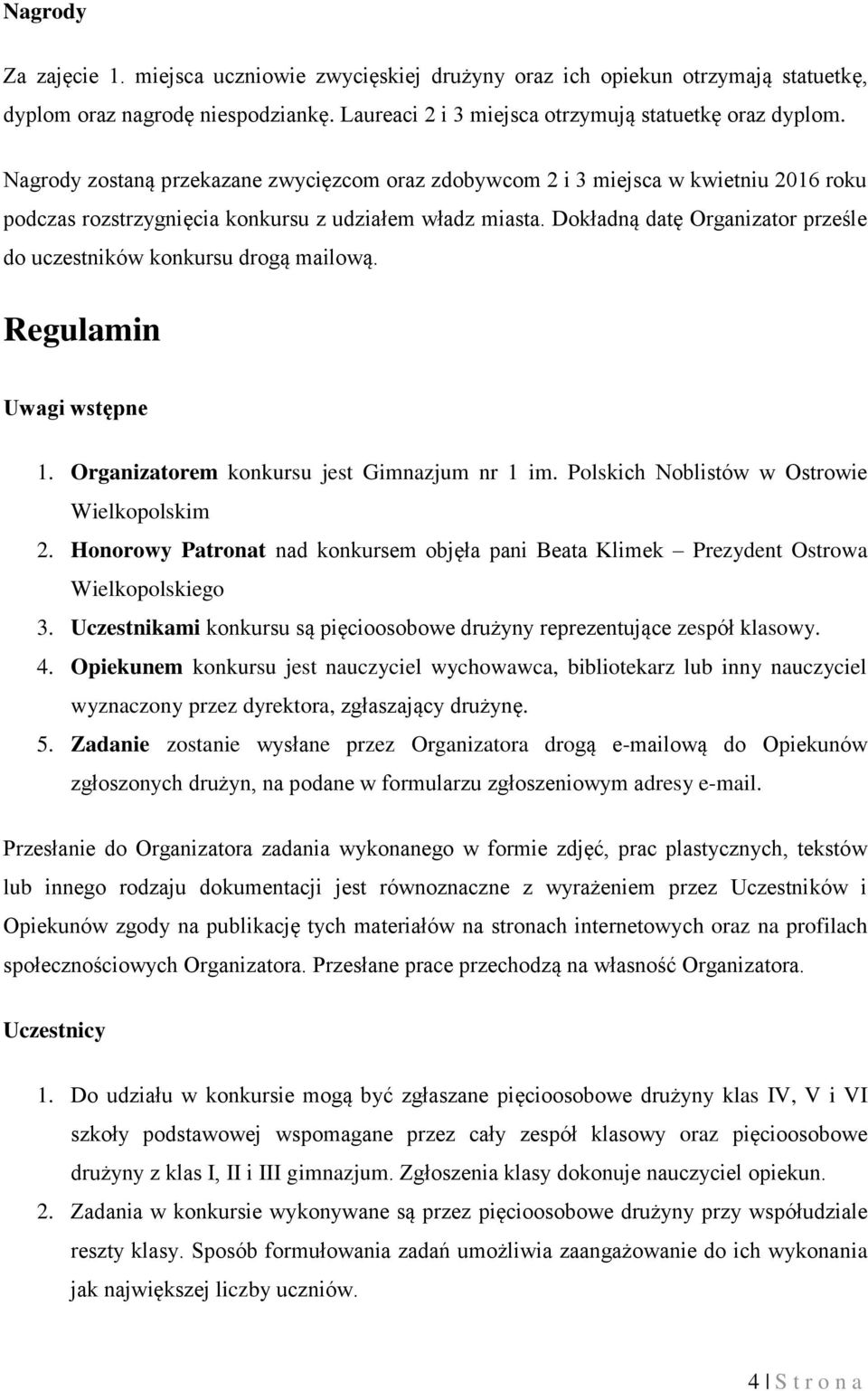 Nagrody

Za zajęcie 1. miejsca uczniowie zwycięskiej drużyny oraz ich opiekun otrzymają statuetkę, dyplom oraz nagrodę niespodziankę. Laureaci 2 i 3 miejsca otrzymują statuetkę oraz dyplom.

Nagrody zostaną przekazane zwycięzcom oraz zdobywcom 2 i 3 miejsca w kwietniu 2016 roku podczas rozstrzygnięcia konkursu z udziałem władz miasta. Dokładną datę Organizator prześle do uczestników konkursu drogą mailową.

Regulamin

Uwagi wstępne

1. Organizatorem konkursu jest Gimnazjum nr 1 im. Polskich Noblistów w Ostrowie Wielkopolskim
2. Honorowy Patronat nad konkursem objęła pani Beata Klimek – Prezydent Ostrowa Wielkopolskiego
3. Uczestnikami konkursu są pięcioosobowe drużyny reprezentujące zespół klasowy.
4. Opiekunem konkursu jest nauczyciel wychowawca, bibliotekarz lub inny nauczyciel wyznaczony przez dyrektora, zgłaszający drużynę.
5. Zadanie zostanie wysłane przez Organizatora drogą e-mailową do Opiekunów zgłoszonych drużyn, na podane w formularzu zgłoszeniowym adresy e-mail.

Przesłanie do Organizatora zadania wykonanego w formie zdjęć, prac plastycznych, tekstów lub innego rodzaju dokumentacji jest równoznaczne z wyrażeniem przez Uczestników i Opiekunów zgody na publikację tych materiałów na stronach internetowych oraz na profilach społecznościowych Organizatora. Przesłane prace przechodzą na własność Organizatora.

Uczestnicy

1. Do udziału w konkursie mogą być zgłaszane pięcioosobowe drużyny klas IV, V i VI szkoły podstawowej wspomagane przez cały zespół klasowy oraz pięcioosobowe drużyny z klas I, II i III gimnazjum. Zgłoszenia klasy dokonuje nauczyciel opiekun.
2. Zadania w konkursie wykonywane są przez pięcioosobowe drużyny przy współudziale reszty klasy. Sposób formułowania zadań umożliwia zaangażowanie do ich wykonania jak największej liczby uczniów.

4 | S t r o n a